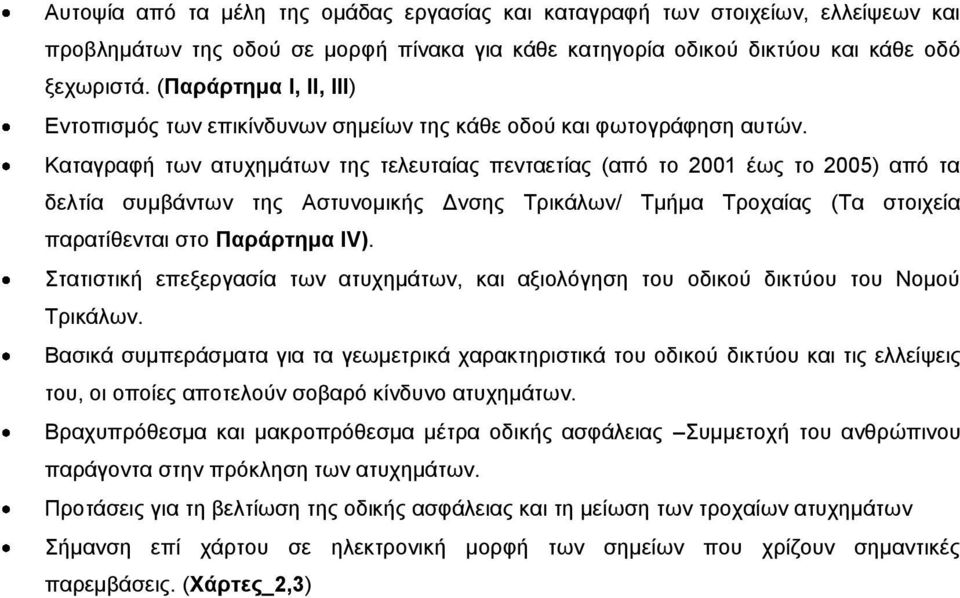 • Αυτοψία από τα μέλη της ομάδας εργασίας και καταγραφή των στοιχείων, ελλείψεων και προβλημάτων της οδού σε μορφή πίνακα για κάθε κατηγορία οδικού δικτύου και κάθε οδό ξεχωριστά. (Παράρτημα I, II, III)

• Εντοπισμός των επικίνδυνων σημείων της κάθε οδού και φωτογράφηση αυτών.

• Καταγραφή των ατυχημάτων της τελευταίας πενταετίας (από το 2001 έως το 2005) από τα δελτία συμβάντων της Αστυνομικής Δνσης Τρικάλων/ Τμήμα Τροχαίας (Τα στοιχεία παρατίθενται στο Παράρτημα IV).

• Στατιστική επεξεργασία των ατυχημάτων, και αξιολόγηση του οδικού δικτύου του Νομού Τρικάλων.

• Βασικά συμπεράσματα για τα γεωμετρικά χαρακτηριστικά του οδικού δικτύου και τις ελλείψεις του, οι οποίες αποτελούν σοβαρό κίνδυνο ατυχημάτων.

• Βραχυπρόθεσμα και μακροπρόθεσμα μέτρα οδικής ασφάλειας –Συμμετοχή του ανθρώπινου παράγοντα στην πρόκληση των ατυχημάτων.

• Προτάσεις για τη βελτίωση της οδικής ασφάλειας και τη μείωση των τροχαίων ατυχημάτων

• Σήμανση επί χάρτου σε ηλεκτρονική μορφή των σημείων που χρίζουν σημαντικές παρεμβάσεις. (Χάρτες_2,3)